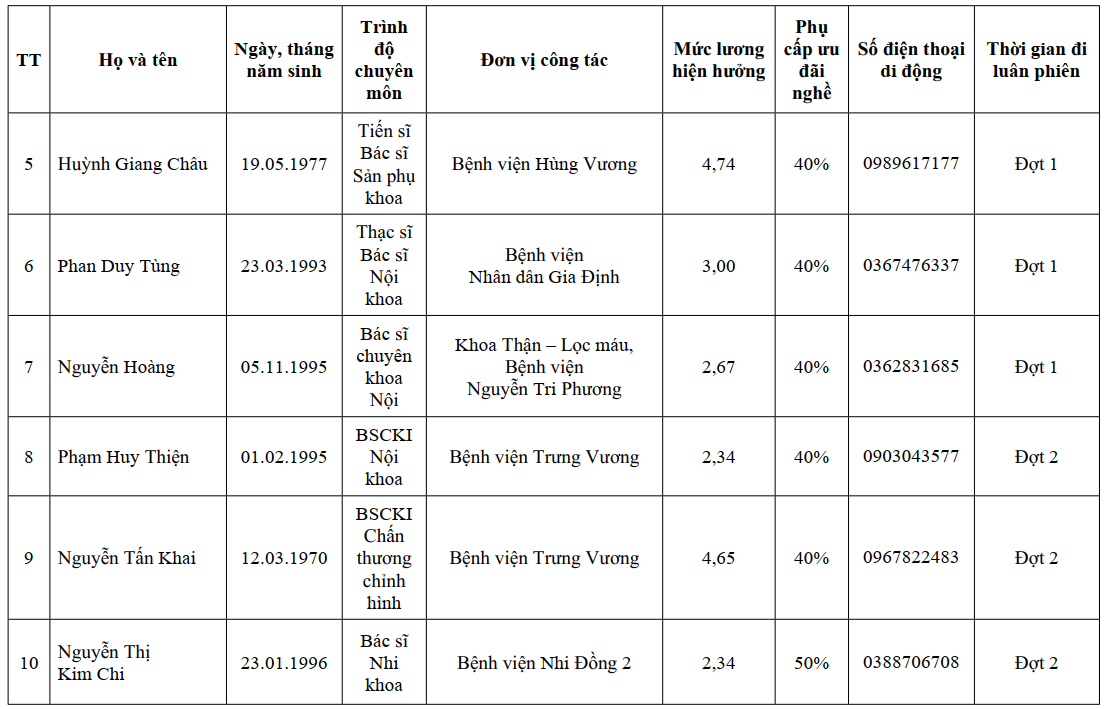 | TT | Họ và tên | Ngày, tháng năm sinh | Trình độ chuyên môn | Đơn vị công tác | Mức lương hiện hưởng | Phụ cấp ưu đãi nghề | Số điện thoại di động | Thời gian đi luân phiên |
|---|---|---|---|---|---|---|---|---|
| 5 | Huỳnh Giang Châu | 19.05.1977 | Tiến sĩ Bác sĩ Sản phụ khoa | Bệnh viện Hùng Vương | 4,74 | 40% | 0989617177 | Đợt 1 |
| 6 | Phan Duy Tùng | 23.03.1993 | Thạc sĩ Bác sĩ Nội khoa | Bệnh viện Nhân dân Gia Định | 3,00 | 40% | 0367476337 | Đợt 1 |
| 7 | Nguyễn Hoàng | 05.11.1995 | Bác sĩ chuyên khoa Nội | Khoa Thận – Lọc máu, Bệnh viện Nguyễn Tri Phương | 2,67 | 40% | 0362831685 | Đợt 1 |
| 8 | Phạm Huy Thiện | 01.02.1995 | BSCKI Nội khoa | Bệnh viện Trưng Vương | 2,34 | 40% | 0903043577 | Đợt 2 |
| 9 | Nguyễn Tấn Khai | 12.03.1970 | BSCKI Chấn thương chỉnh hình | Bệnh viện Trưng Vương | 4,65 | 40% | 0967822483 | Đợt 2 |
| 10 | Nguyễn Thị Kim Chi | 23.01.1996 | Bác sĩ Nhi khoa | Bệnh viện Nhi Đồng 2 | 2,34 | 50% | 0388706708 | Đợt 2 |